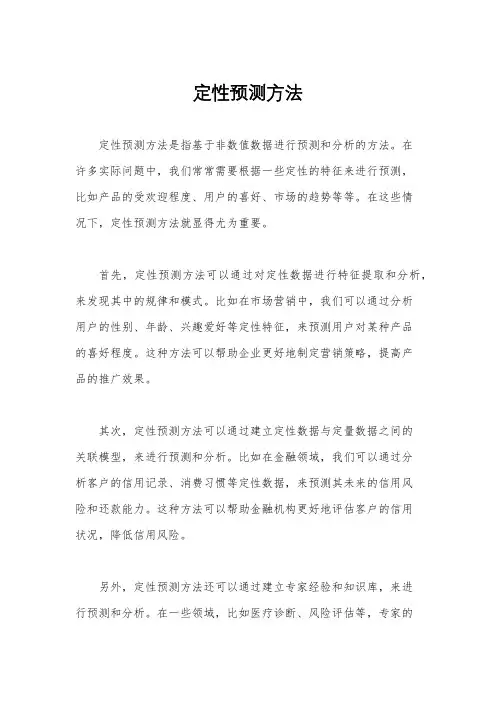 定性预测方法

定性预测方法是指基于非数值数据进行预测和分析的方法。在许多实际问题中，我们常常需要根据一些定性的特征来进行预测，比如产品的受欢迎程度、用户的喜好、市场的趋势等等。在这些情况下，定性预测方法就显得尤为重要。

首先，定性预测方法可以通过对定性数据进行特征提取和分析，来发现其中的规律和模式。比如在市场营销中，我们可以通过分析用户的性别、年龄、兴趣爱好等定性特征，来预测用户对某种产品的喜好程度。这种方法可以帮助企业更好地制定营销策略，提高产品的推广效果。

其次，定性预测方法可以通过建立定性数据与定量数据之间的关联模型，来进行预测和分析。比如在金融领域，我们可以通过分析客户的信用记录、消费习惯等定性数据，来预测其未来的信用风险和还款能力。这种方法可以帮助金融机构更好地评估客户的信用状况，降低信用风险。

另外，定性预测方法还可以通过建立专家经验和知识库，来进行预测和分析。在一些领域，比如医疗诊断、风险评估等，专家的